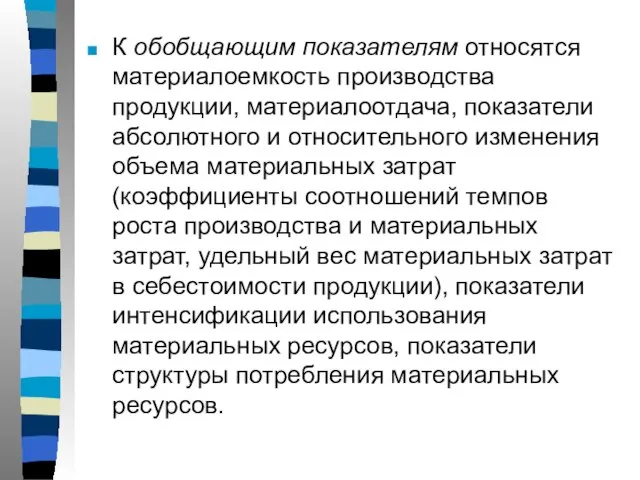 К обобщающим показателям относятся материалоемкость производства продукции, материалоотдача, показатели абсолютного и относительного изменения объема материальных затрат (коэффициенты соотношений темпов роста производства и материальных затрат, удельный вес материальных затрат в себестоимости продукции), показатели интенсификации использования материальных ресурсов, показатели структуры потребления материальных ресурсов.